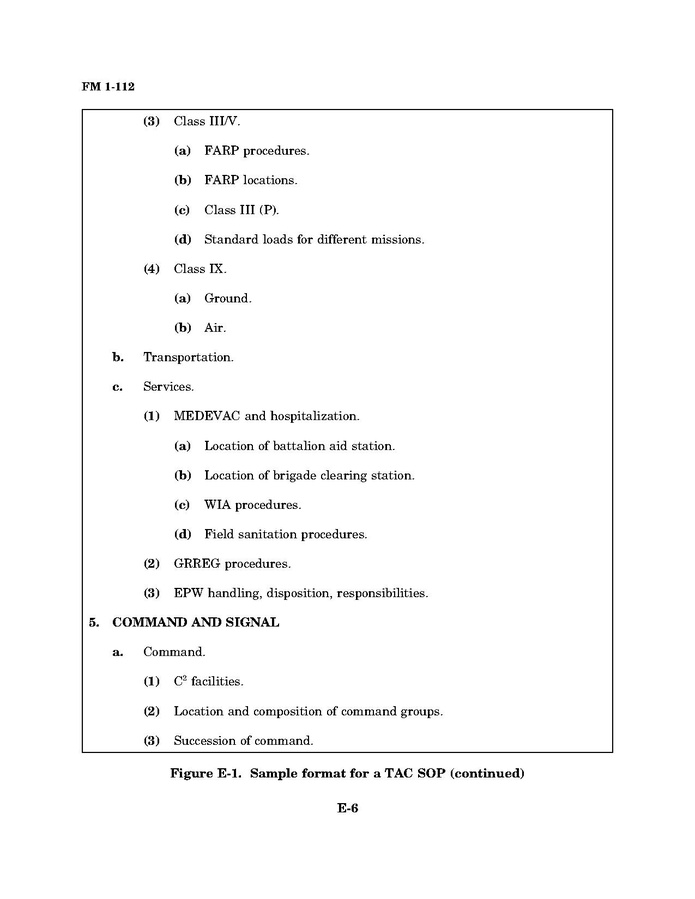 FM 1-112

(3) Class III/V.

(a) FARP procedures.

(b) FARP locations.

(c) Class III (P).

(d) Standard loads for different missions.

(4) Class IX.

(a) Ground.

(b) Air.

b. Transportation.

c. Services.

(1) MEDEVAC and hospitalization.

(a) Location of battalion aid station.

(b) Location of brigade clearing station.

(c) WIA procedures.

(d) Field sanitation procedures.

(2) GRREG procedures.

(3) EPW handling, disposition, responsibilities.

5. COMMAND AND SIGNAL

a. Command.

(1) $C^2$ facilities.

(2) Location and composition of command groups.

(3) Succession of command.

Figure E-1. Sample format for a TAC SOP (continued)

E-6